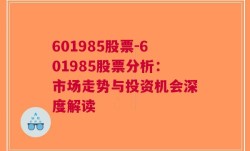 601985股票-601985股票分析：市场走势与投资机会深度解读